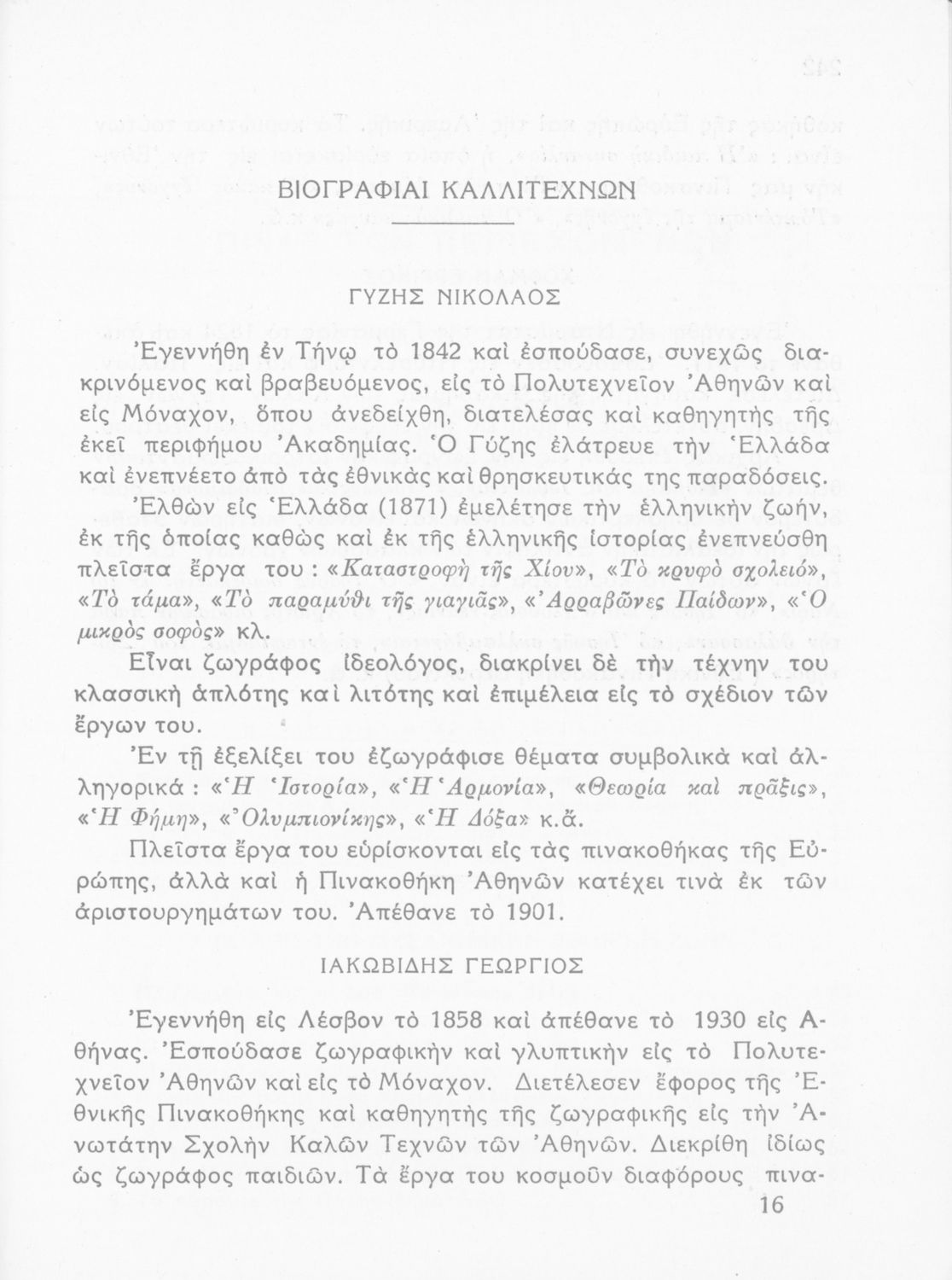 ΒΙΟΓΡΑΦΙΑΙ ΚΑΛΛΙΤΕΧΝΩΝ

ΓΥΖΗΣ ΝΙΚΟΛΑΟΣ

Ἐγεννήθη ἐν Τήνῳ τὸ 1842 καὶ ἐσπούδασε, συνεχῶς διακρινόμενος καὶ βραβευόμενος, εἰς τὸ Πολυτεχνεῖον Ἀθηνῶν καὶ εἰς Μόναχον, ὅπου ἀνεδείχθη, διατελέσας καὶ καθηγητὴς τῆς ἐκεῖ περιφήμου Ἀκαδημίας. Ὁ Γύζης ἐλάτρευε τὴν Ἑλλάδα καὶ ἐνεπνέετο ἀπὸ τὰς ἐθνικὰς καὶ θρησκευτικάς της παραδόσεις.

Ἐλθὼν εἰς Ἑλλάδα (1871) ἐμελέτησε τὴν ἑλληνικὴν ζωήν, ἐκ τῆς ὁποίας καθὼς καὶ ἐκ τῆς ἑλληνικῆς ἱστορίας ἐνεπνεύσθη πλεῖστα ἔργα του : «Καταστροφὴ τῆς Χίου», «Τὸ κρυφὸ σχολειό», «Τὸ τάμα», «Τὸ παραμύθι τῆς γιαγιᾶς», «Ἀρραβῶνες Παίδων», «Ὁ μικρὸς σοφὸς» κλ.

Εἶναι ζωγράφος ἰδεολόγος, διακρίνει δὲ τὴν τέχνην του κλασσικὴ ἁπλότης καὶ λιτότης καὶ ἐπιμέλεια εἰς τὸ σχέδιον τῶν ἔργων του.

Ἐν τῇ ἐξελίξει του ἐζωγράφισε θέματα συμβολικὰ καὶ ἀλληγορικά : «Ἡ Ἱστορία», «Ἡ Ἁρμονία», «Θεωρία καὶ πρᾶξις», «Ἡ Φήμη», «Ὀλυμπιονίκης», «Ἡ Δόξα» κ.ἄ.

Πλεῖστα ἔργα του εὑρίσκονται εἰς τὰς πινακοθήκας τῆς Εὐρώπης, ἀλλὰ καὶ ἡ Πινακοθήκη Ἀθηνῶν κατέχει τινὰ ἐκ τῶν ἀριστουργημάτων του. Ἀπέθανε τὸ 1901.

ΙΑΚΩΒΙΔΗΣ ΓΕΩΡΓΙΟΣ

Ἐγεννήθη εἰς Λέσβον τὸ 1858 καὶ ἀπέθανε τὸ 1930 εἰς Ἀθήνας. Ἐσπούδασε ζωγραφικὴν καὶ γλυπτικὴν εἰς τὸ Πολυτεχνεῖον Ἀθηνῶν καὶ εἰς τὸ Μόναχον. Διετέλεσεν ἔφορος τῆς Ἐθνικῆς Πινακοθήκης καὶ καθηγητὴς τῆς ζωγραφικῆς εἰς τὴν Ἀνωτάτην Σχολὴν Καλῶν Τεχνῶν τῶν Ἀθηνῶν. Διεκρίθη ἰδίως ὡς ζωγράφος παιδιῶν. Τὰ ἔργα του κοσμοῦν διαφόρους πινα-

16